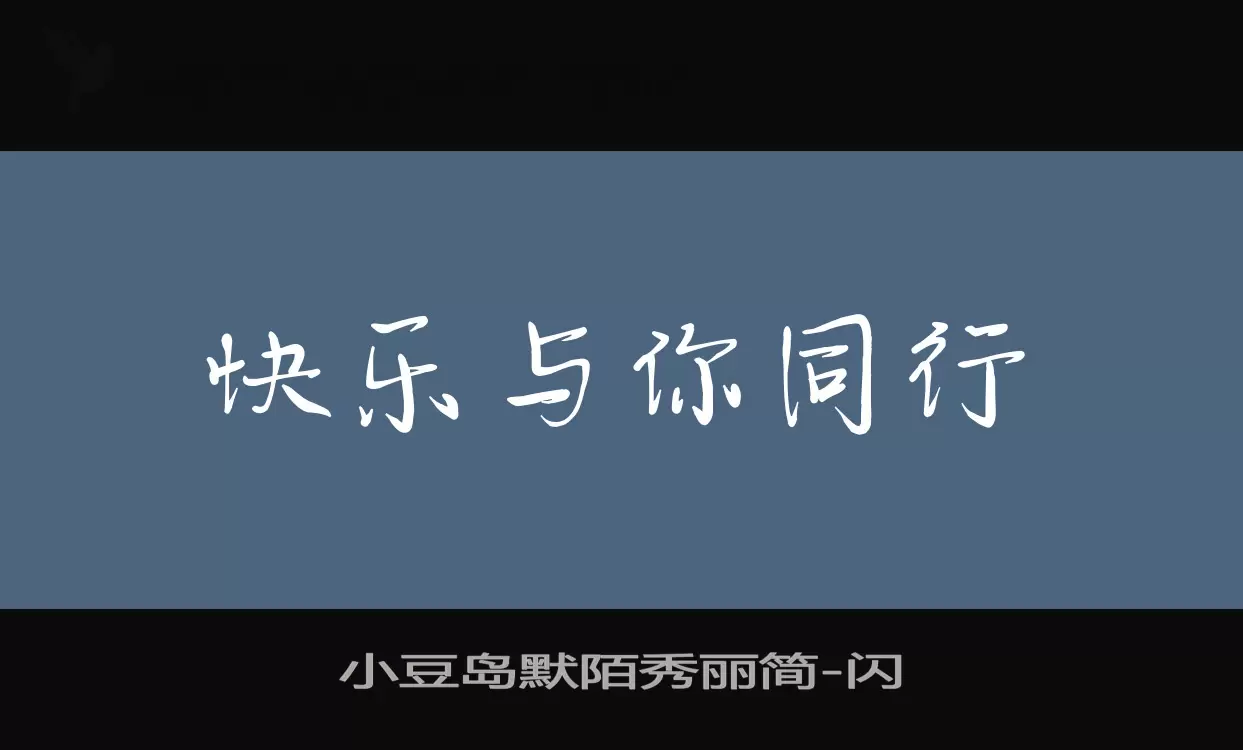 快乐与你同行

小豆岛默陌秀丽简-闪